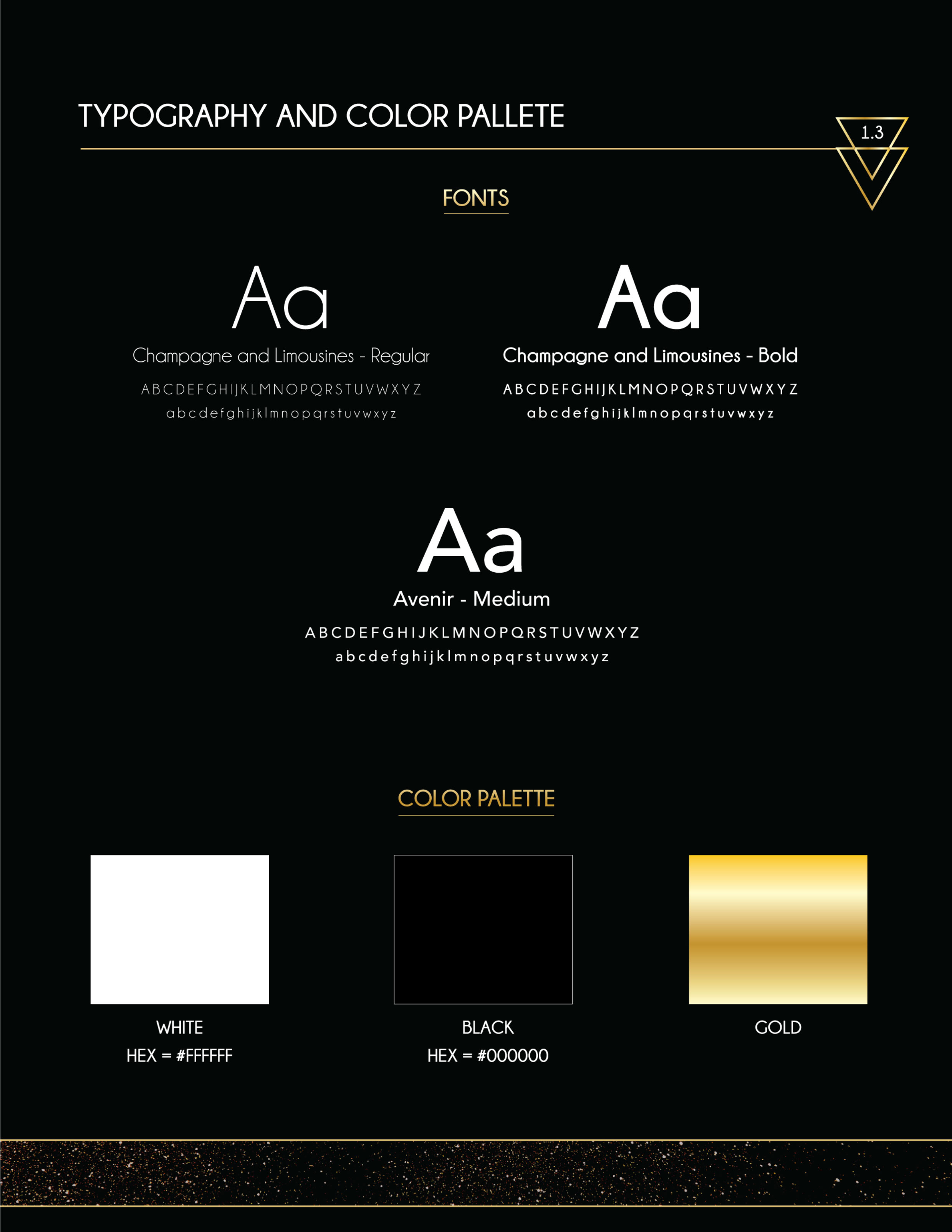 TYPOGRAPHY AND COLOR PALLETE

1.3

FONTS

Aa
Champagne and Limousines - Regular
ABCDEFGHIJKLMNOPQRSTUVWXYZ
abcdefghijklmnopqrstuvwxyz

Aa
Champagne and Limousines - Bold
ABCDEFGHIJKLMNOPQRSTUVWXYZ
abcdefghijklmnopqrstuvwxyz

Aa
Avenir - Medium
ABCDEFGHIJKLMNOPQRSTUVWXYZ
abcdefghijklmnopqrstuvwxyz

COLOR PALETTE

WHITE
HEX = #FFFFFF

BLACK
HEX = #000000

GOLD